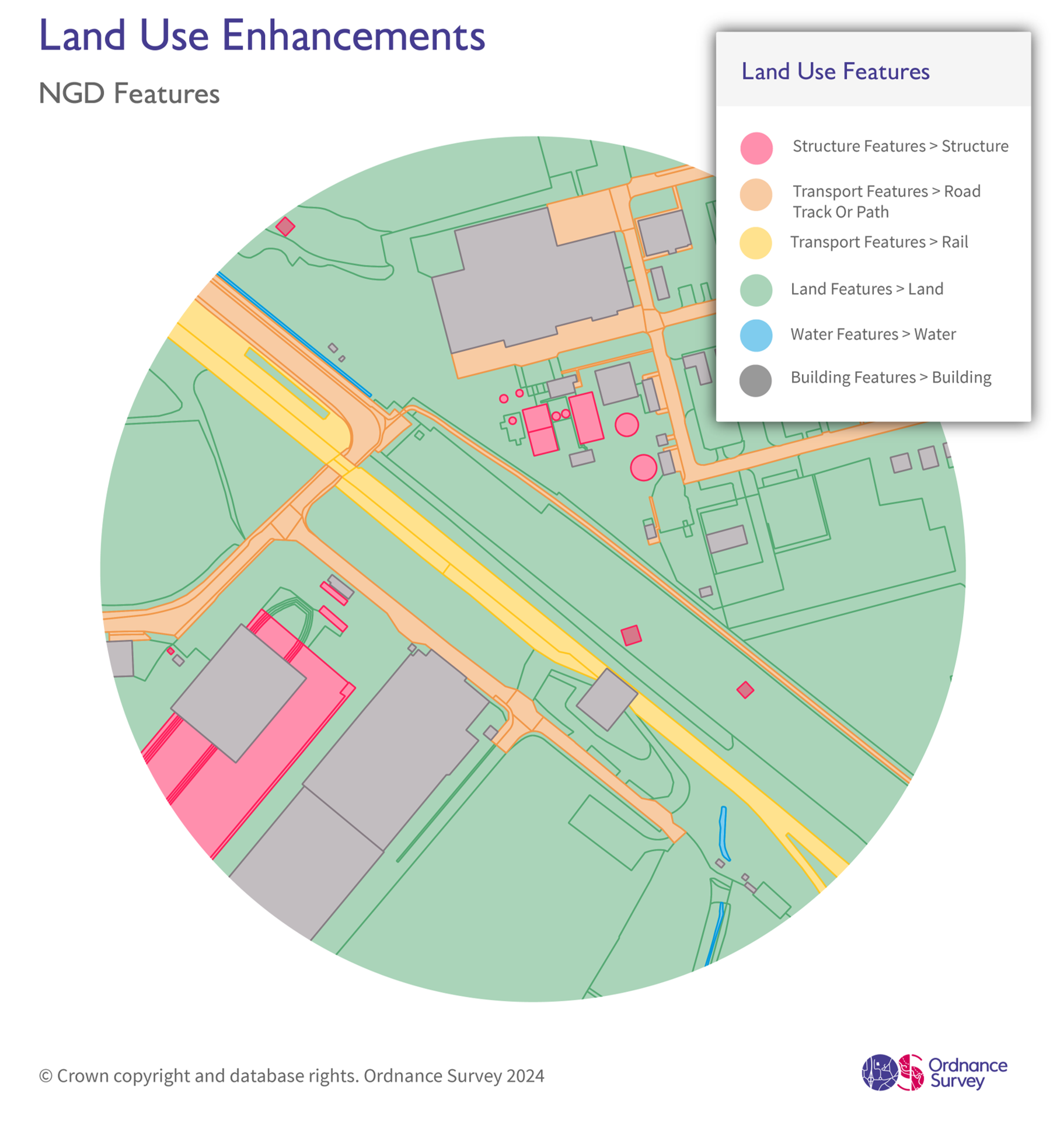 Land Use Enhancements

NGD Features

Land Use Features

Structure Features > Structure

Transport Features > Road Track Or Path

Transport Features > Rail

Land Features > Land

Water Features > Water

Building Features > Building

© Crown copyright and database rights. Ordnance Survey 2024

Ordnance Survey